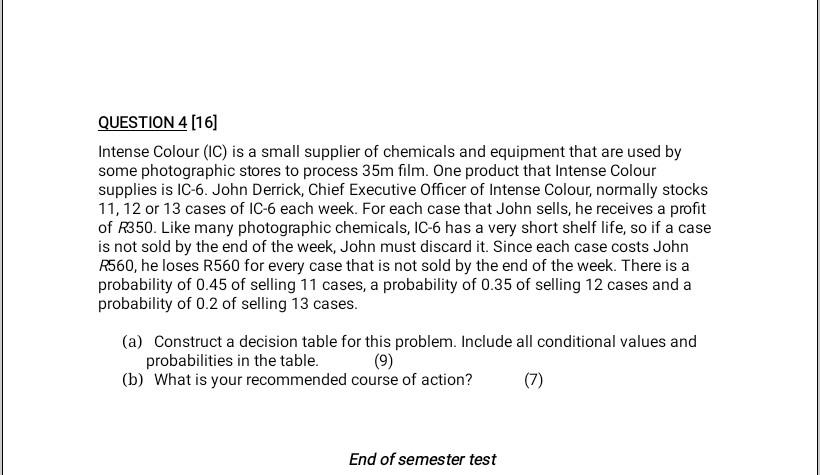 QUESTION 4 [16]

Intense Colour (IC) is a small supplier of chemicals and equipment that are used by some photographic stores to process 35m film. One product that Intense Colour supplies is IC-6. John Derrick, Chief Executive Officer of Intense Colour, normally stocks 11, 12 or 13 cases of IC-6 each week. For each case that John sells, he receives a profit of R350. Like many photographic chemicals, IC-6 has a very short shelf life, so if a case is not sold by the end of the week, John must discard it. Since each case costs John R560, he loses R560 for every case that is not sold by the end of the week. There is a probability of 0.45 of selling 11 cases, a probability of 0.35 of selling 12 cases and a probability of 0.2 of selling 13 cases.

(a) Construct a decision table for this problem. Include all conditional values and probabilities in the table. (9)
(b) What is your recommended course of action? (7)

End of semester test